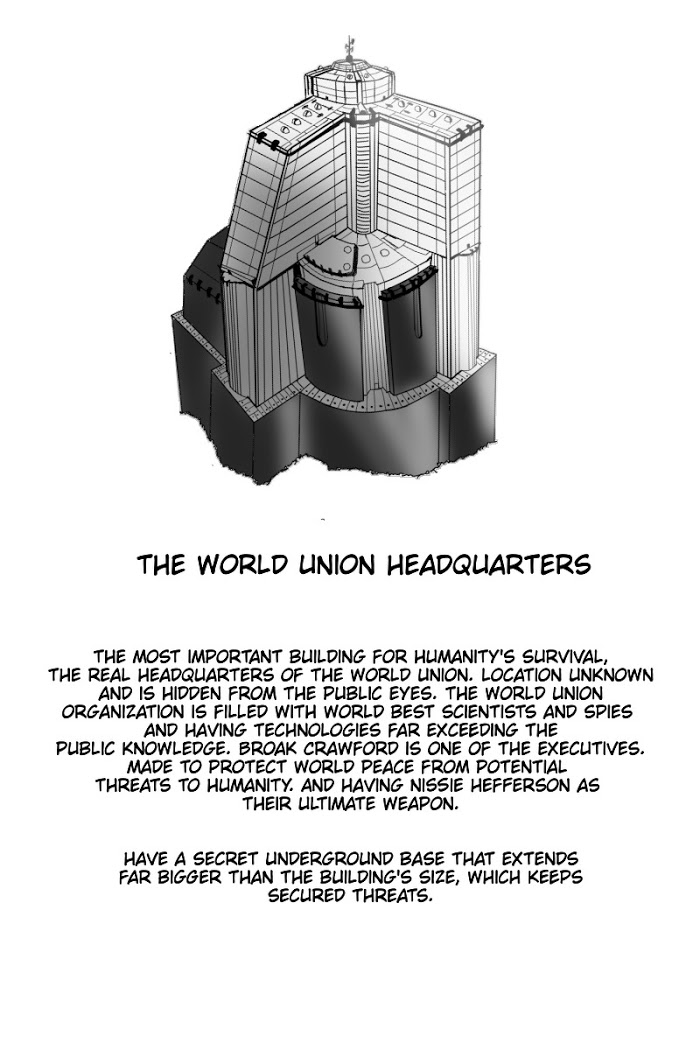 THE WORLD UNION HEADQUARTERS

THE MOST IMPORTANT BUILDING FOR HUMANITY'S SURVIVAL, THE REAL HEADQUARTERS OF THE WORLD UNION. LOCATION UNKNOWN AND IS HIDDEN FROM THE PUBLIC EYES. THE WORLD UNION ORGANIZATION IS FILLED WITH WORLD BEST SCIENTISTS AND SPIES AND HAVING TECHNOLOGIES FAR EXCEEDING THE PUBLIC KNOWLEDGE. BROAK CRAWFORD IS ONE OF THE EXECUTIVES. MADE TO PROTECT WORLD PEACE FROM POTENTIAL THREATS TO HUMANITY. AND HAVING NISSIE HEFFERSON AS THEIR ULTIMATE WEAPON.

HAVE A SECRET UNDERGROUND BASE THAT EXTENDS FAR BIGGER THAN THE BUILDING'S SIZE, WHICH KEEPS SECURED THREATS.